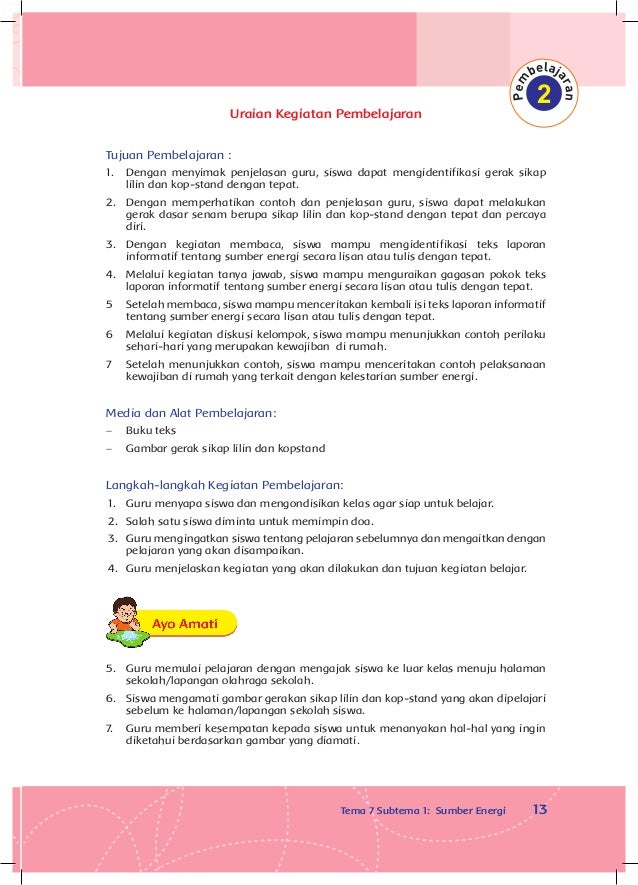 Pembelajaran 2

Uraian Kegiatan Pembelajaran

Tujuan Pembelajaran :

1. Dengan menyimak penjelasan guru, siswa dapat mengidentifikasi gerak sikap lilin dan kop-stand dengan tepat.
2. Dengan memperhatikan contoh dan penjelasan guru, siswa dapat melakukan gerak dasar senam berupa sikap lilin dan kop-stand dengan tepat dan percaya diri.
3. Dengan kegiatan membaca, siswa mampu mengidentifikasi teks laporan informatif tentang sumber energi secara lisan atau tulis dengan tepat.
4. Melalui kegiatan tanya jawab, siswa mampu menguraikan gagasan pokok teks laporan informatif tentang sumber energi secara lisan atau tulis dengan tepat.
5 Setelah membaca, siswa mampu menceritakan kembali isi teks laporan informatif tentang sumber energi secara lisan atau tulis dengan tepat.
6 Melalui kegiatan diskusi kelompok, siswa mampu menunjukkan contoh perilaku sehari-hari yang merupakan kewajiban di rumah.
7 Setelah menunjukkan contoh, siswa mampu menceritakan contoh pelaksanaan kewajiban di rumah yang terkait dengan kelestarian sumber energi.

Media dan Alat Pembelajaran:

– Buku teks
– Gambar gerak sikap lilin dan kopstand

Langkah-langkah Kegiatan Pembelajaran:

1. Guru menyapa siswa dan mengondisikan kelas agar siap untuk belajar.
2. Salah satu siswa diminta untuk memimpin doa.
3. Guru mengingatkan siswa tentang pelajaran sebelumnya dan mengaitkan dengan pelajaran yang akan disampaikan.
4. Guru menjelaskan kegiatan yang akan dilakukan dan tujuan kegiatan belajar.

Ayo Amati

5. Guru memulai pelajaran dengan mengajak siswa ke luar kelas menuju halaman sekolah/lapangan olahraga sekolah.
6. Siswa mengamati gambar gerakan sikap lilin dan kop-stand yang akan dipelajari sebelum ke halaman/lapangan sekolah siswa.
7. Guru memberi kesempatan kepada siswa untuk menanyakan hal-hal yang ingin diketahui berdasarkan gambar yang diamati.

Tema 7 Subtema 1: Sumber Energi 13